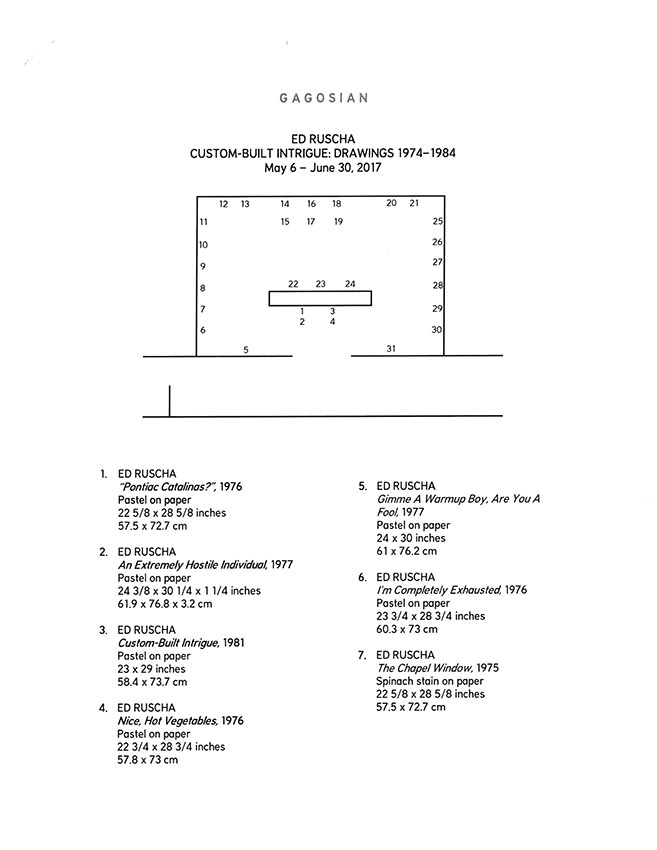 GAGOSIAN

ED RUSCHA
CUSTOM-BUILT INTRIGUE: DRAWINGS 1974–1984
May 6 – June 30, 2017

12 13 14 16 18 20 21
11 15 17 19 25
10 26
9 27
8 22 23 24 28
7 1 3 29
2 4
6 30
5 31

1. ED RUSCHA
"Pontiac Catalinas?", 1976
Pastel on paper
22 5/8 x 28 5/8 inches
57.5 x 72.7 cm

2. ED RUSCHA
An Extremely Hostile Individual, 1977
Pastel on paper
24 3/8 x 30 1/4 x 1 1/4 inches
61.9 x 76.8 x 3.2 cm

3. ED RUSCHA
Custom-Built Intrigue, 1981
Pastel on paper
23 x 29 inches
58.4 x 73.7 cm

4. ED RUSCHA
Nice, Hot Vegetables, 1976
Pastel on paper
22 3/4 x 28 3/4 inches
57.8 x 73 cm

5. ED RUSCHA
Gimme A Warmup Boy, Are You A Fool, 1977
Pastel on paper
24 x 30 inches
61 x 76.2 cm

6. ED RUSCHA
I'm Completely Exhausted, 1976
Pastel on paper
23 3/4 x 28 3/4 inches
60.3 x 73 cm

7. ED RUSCHA
The Chapel Window, 1975
Spinach stain on paper
22 5/8 x 28 5/8 inches
57.5 x 72.7 cm